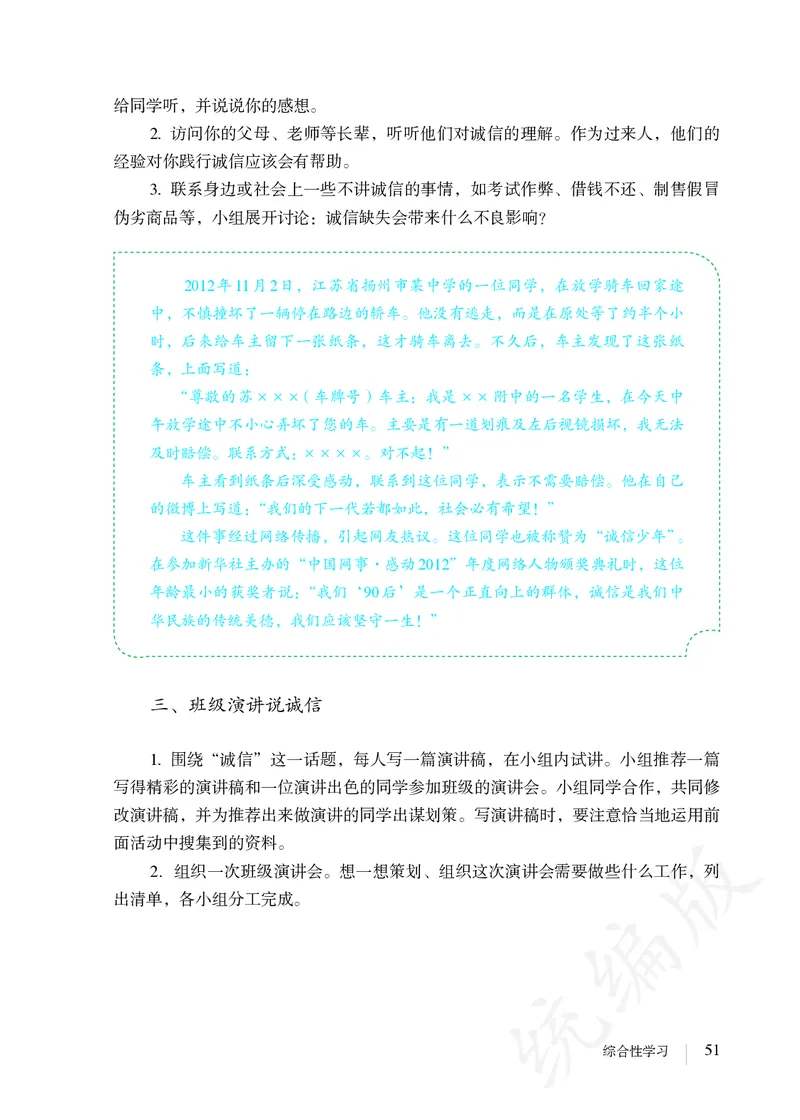 给同学听，并说说你的感想。

2. 访问你的父母、老师等长辈，听听他们对诚信的理解。作为过来人，他们的经验对你践行诚信应该会有帮助。

3. 联系身边或社会上一些不讲诚信的事情，如考试作弊、借钱不还、制售假冒伪劣商品等，小组展开讨论：诚信缺失会带来什么不良影响？

2012年11月2日，江苏省扬州市某中学的一位同学，在放学骑车回家途中，不慎撞坏了一辆停在路边的轿车。他没有逃走，而是在原处等了约半个小时，后来给车主留下一张纸条，这才骑车离去。不久后，车主发现了这张纸条，上面写道：

“尊敬的苏×××（车牌号）车主：我是××附中的一名学生，在今天中午放学途中不小心弄坏了您的车。主要是有一道划痕及左后视镜损坏，我无法及时赔偿。联系方式：××××。对不起！”

车主看到纸条后深受感动，联系到这位同学，表示不需要赔偿。他在自己的微博上写道：“我们的下一代若都如此，社会必有希望！”

这件事经过网络传播，引起网友热议。这位同学也被称赞为“诚信少年”。在参加新华社主办的“中国网事·感动2012”年度网络人物颁奖典礼时，这位年龄最小的获奖者说：“我们‘90后’是一个正直向上的群体，诚信是我们中华民族的传统美德，我们应该坚守一生！”

三、班级演讲说诚信

1. 围绕“诚信”这一话题，每人写一篇演讲稿，在小组内试讲。小组推荐一篇写得精彩的演讲稿和一位演讲出色的同学参加班级的演讲会。小组同学合作，共同修改演讲稿，并为推荐出来做演讲的同学出谋划策。写演讲稿时，要注意恰当地运用前面活动中搜集到的资料。

2. 组织一次班级演讲会。想一想策划、组织这次演讲会需要做些什么工作，列出清单，各小组分工完成。

统编版

综合性学习 51